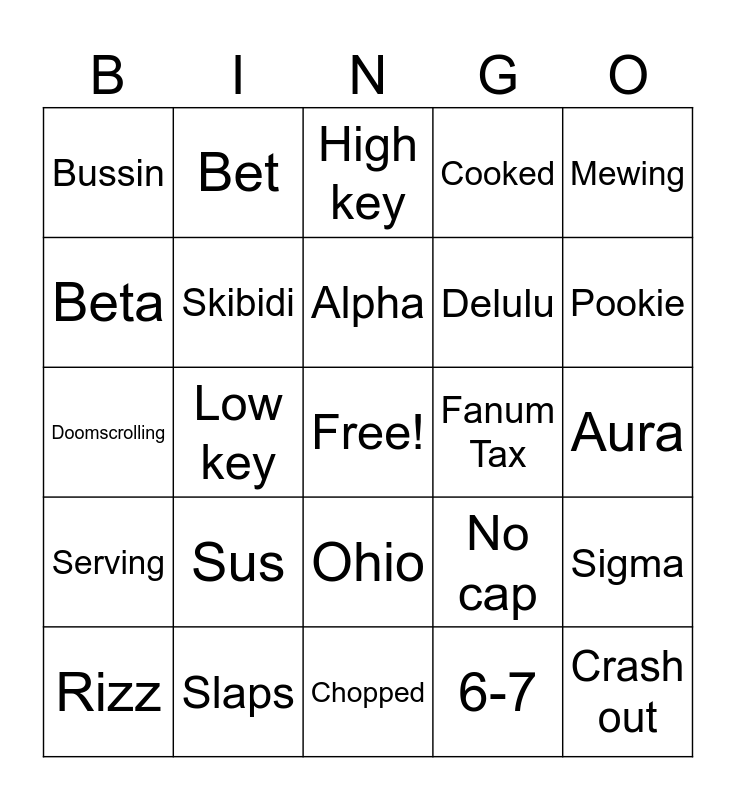 | B | I | N | G | O |
|---|---|---|---|---|
| Bussin | Bet | High key | Cooked | Mewing |
| Beta | Skibidi | Alpha | Delulu | Pookie |
| Doomscrolling | Low key | Free! | Fanum Tax | Aura |
| Serving | Sus | Ohio | No cap | Sigma |
| Rizz | Slaps | Chopped | 6-7 | Crash out |